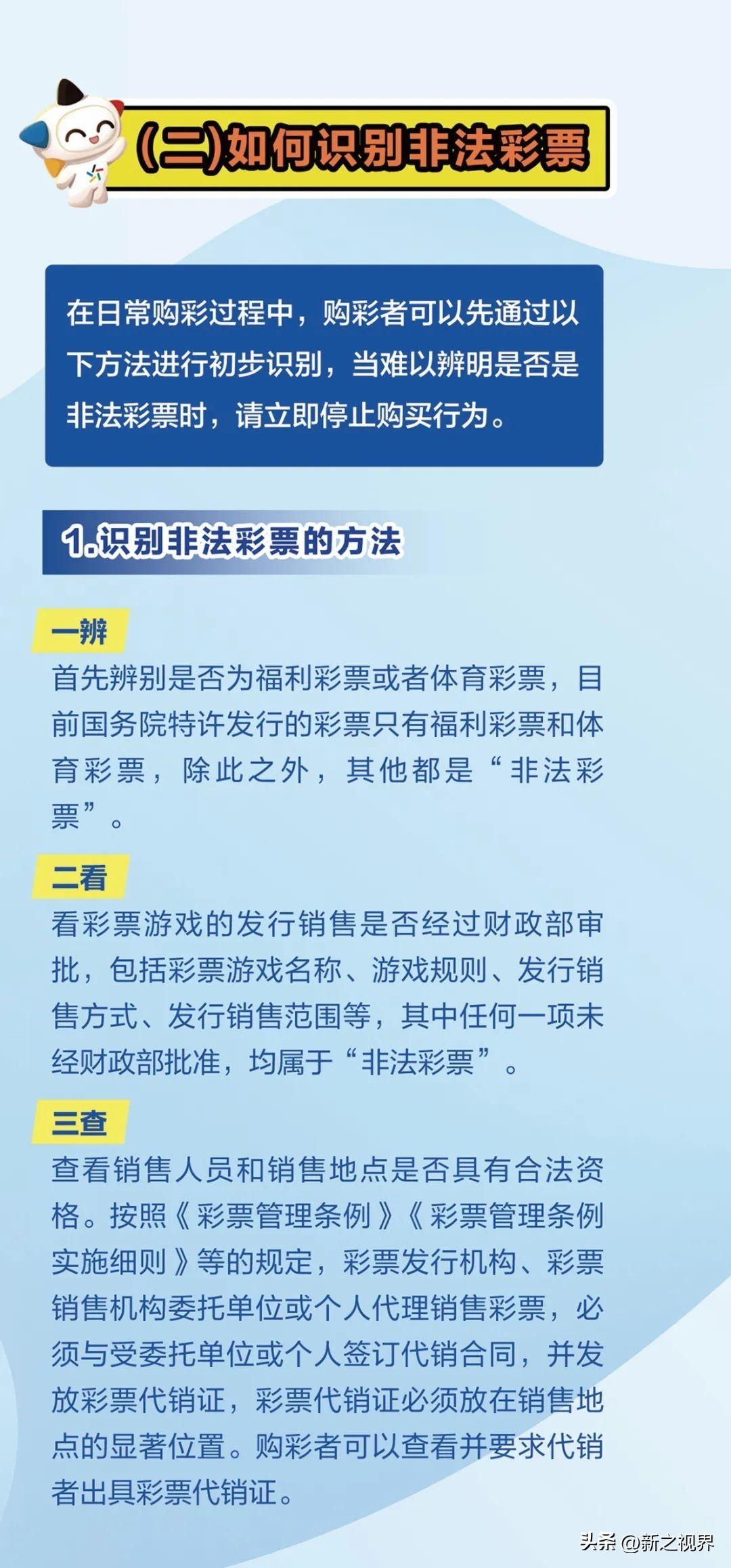 (二)如何识别非法彩票

在日常购彩过程中，购彩者可以先通过以下方法进行初步识别，当难以辨明是否是非法彩票时，请立即停止购买行为。

1.识别非法彩票的方法

一辨
首先辨别是否为福利彩票或者体育彩票，目前国务院特许发行的彩票只有福利彩票和体育彩票，除此之外，其他都是“非法彩票”。

二看
看彩票游戏的发行销售是否经过财政部审批，包括彩票游戏名称、游戏规则、发行销售方式、发行销售范围等，其中任何一项未经财政部批准，均属于“非法彩票”。

三查
查看销售人员和销售地点是否具有合法资格。按照《彩票管理条例》《彩票管理条例实施细则》等的规定，彩票发行机构、彩票销售机构委托单位或个人代理销售彩票，必须与受委托单位或个人签订代销合同，并发放彩票代销证，彩票代销证必须放在销售地点的显著位置。购彩者可以查看并要求代销者出具彩票代销证。

头条 @新之视界